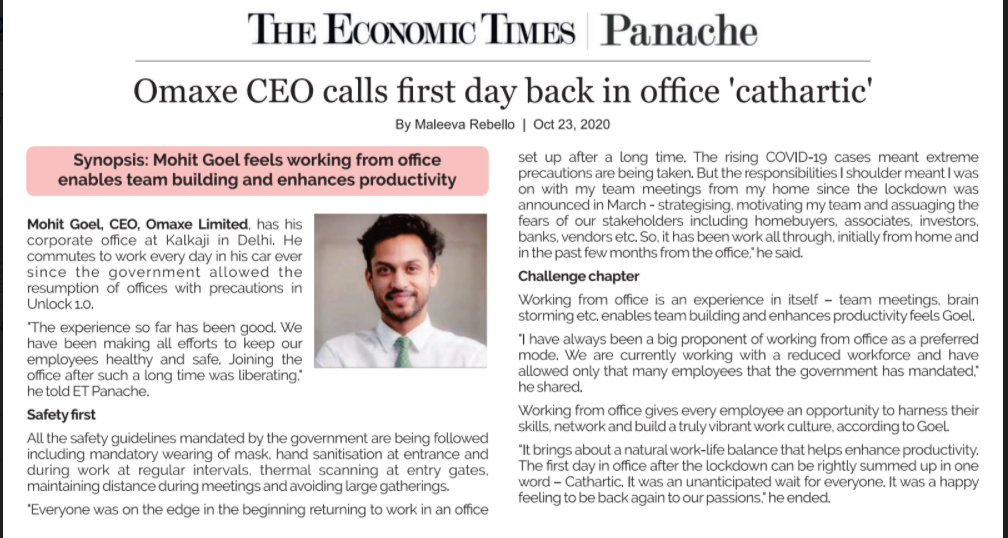 THE ECONOMIC TIMES | Panache

Omaxe CEO calls first day back in office 'cathartic'

By Maleeva Rebello | Oct 23, 2020

Synopsis: Mohit Goel feels working from office enables team building and enhances productivity

Mohit Goel, CEO, Omaxe Limited, has his corporate office at Kalkaji in Delhi. He commutes to work every day in his car ever since the government allowed the resumption of offices with precautions in Unlock 1.0.

"The experience so far has been good. We have been making all efforts to keep our employees healthy and safe. Joining the office after such a long time was liberating," he told ET Panache.

Safety first

All the safety guidelines mandated by the government are being followed including mandatory wearing of mask, hand sanitisation at entrance and during work at regular intervals, thermal scanning at entry gates, maintaining distance during meetings and avoiding large gatherings.

"Everyone was on the edge in the beginning returning to work in an office set up after a long time. The rising COVID-19 cases meant extreme precautions are being taken. But the responsibilities I shoulder meant I was on with my team meetings from my home since the lockdown was announced in March - strategising, motivating my team and assuaging the fears of our stakeholders including homebuyers, associates, investors, banks, vendors etc. So, it has been work all through, initially from home and in the past few months from the office," he said.

Challenge chapter

Working from office is an experience in itself – team meetings, brain storming etc. enables team building and enhances productivity feels Goel.

"I have always been a big proponent of working from office as a preferred mode. We are currently working with a reduced workforce and have allowed only that many employees that the government has mandated," he shared.

Working from office gives every employee an opportunity to harness their skills, network and build a truly vibrant work culture, according to Goel.

"It brings about a natural work-life balance that helps enhance productivity. The first day in office after the lockdown can be rightly summed up in one word – Cathartic. It was an unanticipated wait for everyone. It was a happy feeling to be back again to our passions," he ended.